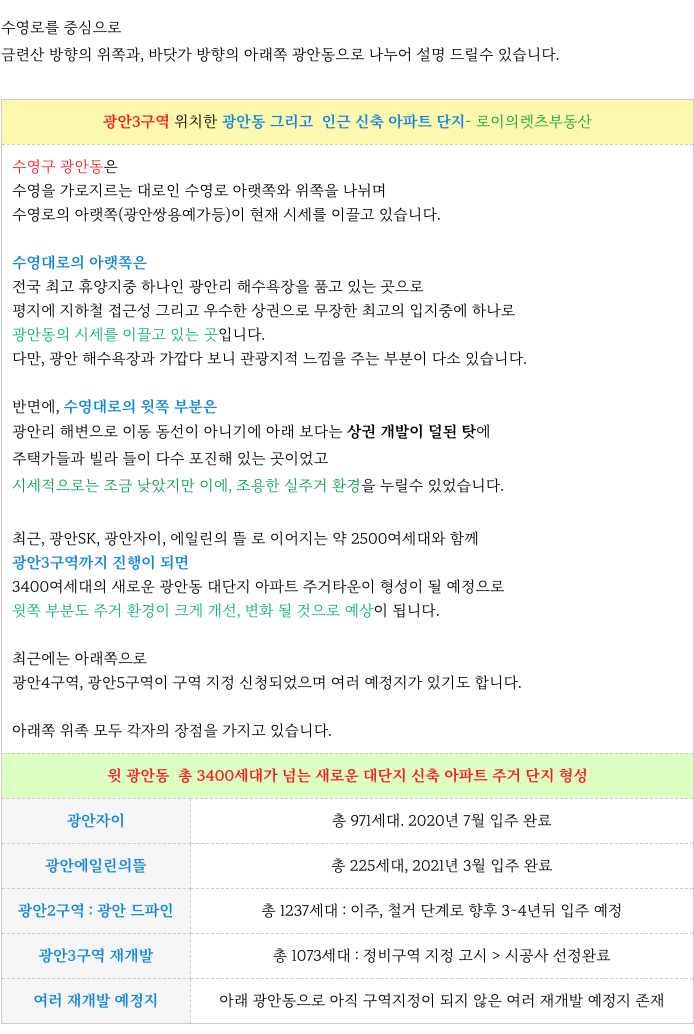 수영로를 중심으로
금련산 방향의 위쪽과, 바닷가 방향의 아래쪽 광안동으로 나누어 설명 드릴수 있습니다.

광안3구역 위치한 광안동 그리고 인근 신축 아파트 단지- 로이의렛츠부동산

수영구 광안동은
수영을 가로지르는 대로인 수영로 아랫쪽와 위쪽을 나눠며
수영로의 아랫쪽(광안쌍용예가등)이 현재 시세를 이끌고 있습니다.

수영대로의 아랫쪽은
전국 최고 휴양지중 하나인 광안리 해수욕장을 품고 있는 곳으로
평지에 지하철 접근성 그리고 우수한 상권으로 무장한 최고의 입지중에 하나로
광안동의 시세를 이끌고 있는 곳입니다.
다만, 광안 해수욕장과 가깝다 보니 관광지적 느낌을 주는 부분이 다소 있습니다.

반면에, 수영대로의 윗쪽 부분은
광안리 해변으로 이동 동선이 아니기에 아래 보다는 상권 개발이 덜된 탓에
주택가들과 빌라 들이 다수 포진해 있는 곳이었고
시세적으로는 조금 낮았지만 이에, 조용한 실주거 환경을 누릴수 있었습니다.

최근, 광안SK, 광안자이, 에일린의 뜰 로 이어지는 약 2500여세대와 함께
광안3구역까지 진행이 되면
3400여세대의 새로운 광안동 대단지 아파트 주거타운이 형성이 될 예정으로
윗쪽 부분도 주거 환경이 크게 개선, 변화 될 것으로 예상이 됩니다.

최근에는 아래쪽으로
광안4구역, 광안5구역이 구역 지정 신청되었으며 여러 예정지가 있기도 합니다.

아래쪽 위쪽 모두 각자의 장점을 가지고 있습니다.

윗 광안동 총 3400세대가 넘는 새로운 대단지 신축 아파트 주거 단지 형성

| 광안자이 | 총 971세대. 2020년 7월 입주 완료 |
|---|---|
| 광안에일린의뜰 | 총 225세대, 2021년 3월 입주 완료 |
| 광안2구역 : 광안 드파인 | 총 1237세대 : 이주, 철거 단계로 향후 3~4년뒤 입주 예정 |
| 광안3구역 재개발 | 총 1073세대 : 정비구역 지정 고시 > 시공사 선정완료 |
| 여러 재개발 예정지 | 아래 광안동으로 아직 구역지정이 되지 않은 여러 재개발 예정지 존재 |